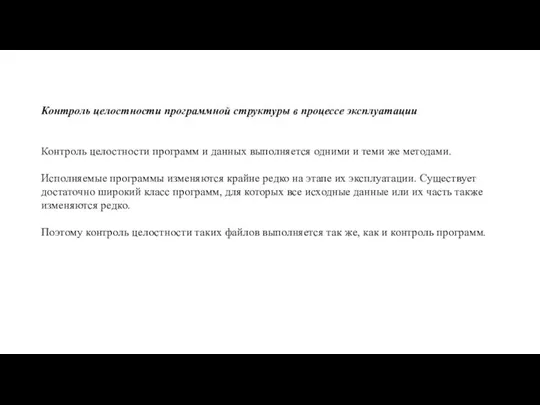 Контроль целостности программной структуры в процессе эксплуатации

Контроль целостности программ и данных выполняется одними и теми же методами.

Исполняемые программы изменяются крайне редко на этапе их эксплуатации. Существует достаточно широкий класс программ, для которых все исходные данные или их часть также изменяются редко.

Поэтому контроль целостности таких файлов выполняется так же, как и контроль программ.